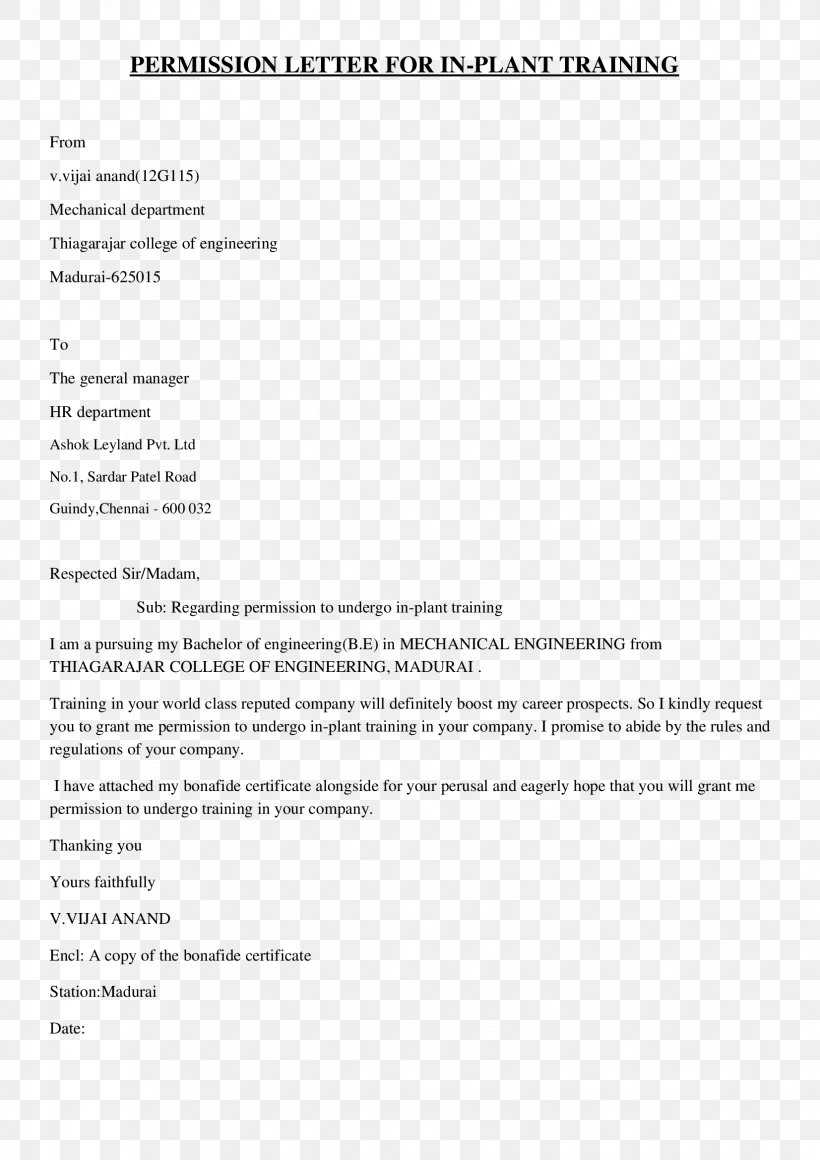 PERMISSION LETTER FOR IN-PLANT TRAINING

From

v.vijai anand(12G115)

Mechanical department

Thiagarajar college of engineering

Madurai-625015

To

The general manager

HR department

Ashok Leyland Pvt. Ltd

No.1, Sardar Patel Road

Guindy,Chennai - 600 032

Respected Sir/Madam,

Sub: Regarding permission to undergo in-plant training

I am a pursuing my Bachelor of engineering(B.E) in MECHANICAL ENGINEERING from THIAGARAJAR COLLEGE OF ENGINEERING, MADURAI .

Training in your world class reputed company will definitely boost my career prospects. So I kindly request you to grant me permission to undergo in-plant training in your company. I promise to abide by the rules and regulations of your company.

I have attached my bonafide certificate alongside for your perusal and eagerly hope that you will grant me permission to undergo training in your company.

Thanking you

Yours faithfully

V.VIJAI ANAND

Encl: A copy of the bonafide certificate

Station:Madurai

Date: